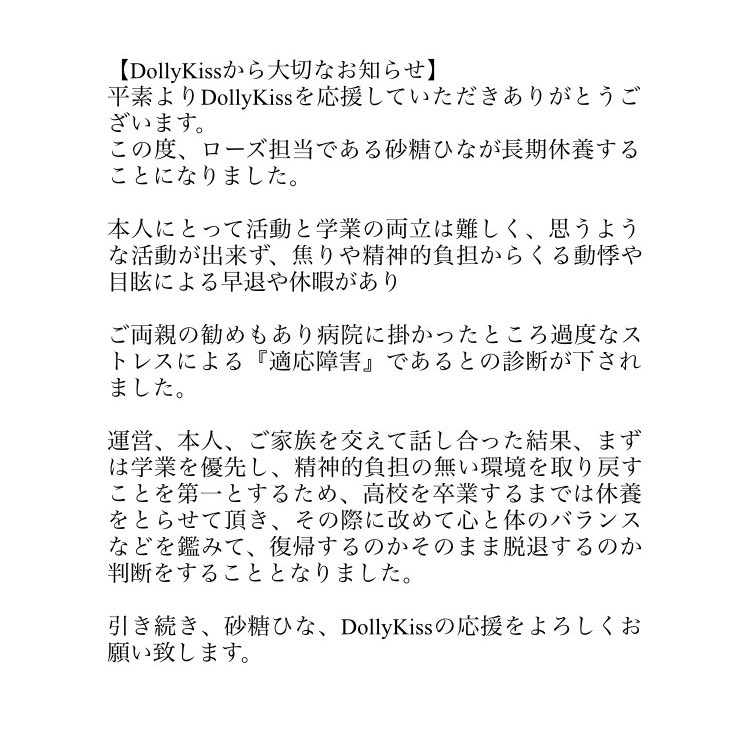 【DollyKissから大切なお知らせ】
平素よりDollyKissを応援していただきありがとうございます。
この度、ローズ担当である砂糖ひなが長期休養することになりました。

本人にとって活動と学業の両立は難しく、思うような活動が出来ず、焦りや精神的負担からくる動悸や目眩による早退や休暇があり

ご両親の勧めもあり病院に掛かったところ過度なストレスによる『適応障害』であるとの診断が下されました。

運営、本人、ご家族を交えて話し合った結果、まずは学業を優先し、精神的負担の無い環境を取り戻すことを第一とするため、高校を卒業するまでは休養をとらせて頂き、その際に改めて心と体のバランスなどを鑑みて、復帰するのかそのまま脱退するのか判断をすることとなりました。

引き続き、砂糖ひな、DollyKissの応援をよろしくお願い致します。